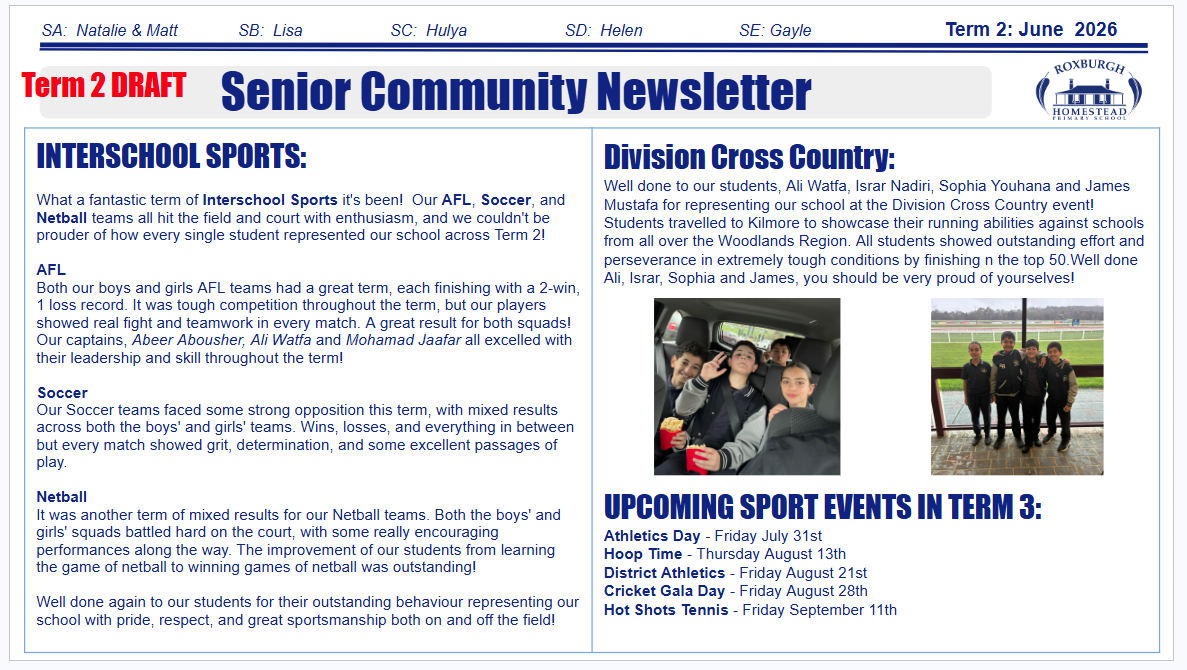 SA: Natalie & Matt SB: Lisa SC: Hulya SD: Helen SE: Gayle Term 2: June 2026

Term 2 DRAFT

Senior Community Newsletter

ROXBURGH HOMESTEAD PRIMARY SCHOOL

INTERSCHOOL SPORTS:

What a fantastic term of Interschool Sports it's been! Our AFL, Soccer, and Netball teams all hit the field and court with enthusiasm, and we couldn't be prouder of how every single student represented our school across Term 2!

AFL
Both our boys and girls AFL teams had a great term, each finishing with a 2-win, 1 loss record. It was tough competition throughout the term, but our players showed real fight and teamwork in every match. A great result for both squads! Our captains, Abeer Abousher, Ali Watfa and Mohamad Jaafar all excelled with their leadership and skill throughout the term!

Soccer
Our Soccer teams faced some strong opposition this term, with mixed results across both the boys' and girls' teams. Wins, losses, and everything in between but every match showed grit, determination, and some excellent passages of play.

Netball
It was another term of mixed results for our Netball teams. Both the boys' and girls' squads battled hard on the court, with some really encouraging performances along the way. The improvement of our students from learning the game of netball to winning games of netball was outstanding!

Well done again to our students for their outstanding behaviour representing our school with pride, respect, and great sportsmanship both on and off the field!

Division Cross Country:

Well done to our students, Ali Watfa, Israr Nadiri, Sophia Youhana and James Mustafa for representing our school at the Division Cross Country event! Students travelled to Kilmore to showcase their running abilities against schools from all over the Woodlands Region. All students showed outstanding effort and perseverance in extremely tough conditions by finishing n the top 50.Well done Ali, Israr, Sophia and James, you should be very proud of yourselves!

UPCOMING SPORT EVENTS IN TERM 3:

Athletics Day - Friday July 31st
Hoop Time - Thursday August 13th
District Athletics - Friday August 21st
Cricket Gala Day - Friday August 28th
Hot Shots Tennis - Friday September 11th